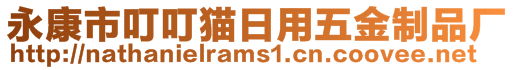 永康市叮叮猫日用五金制品厂
http://nathanielrams1.cn.coovee.net